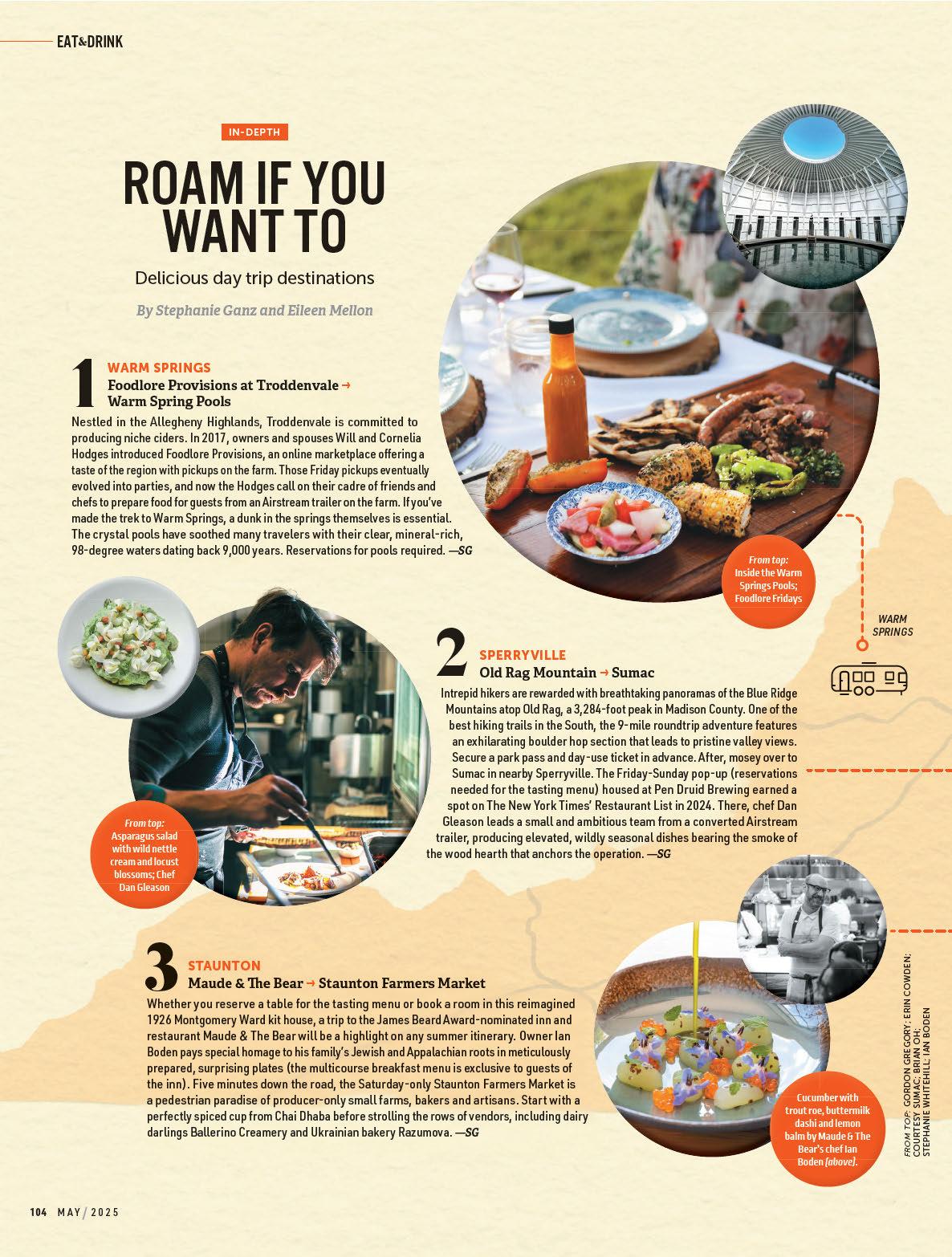 EAT&DRINK

IN-DEPTH

ROAM IF YOU WANT TO

Delicious day trip destinations

By Stephanie Ganz and Eileen Mellon

1 WARM SPRINGS
Foodlore Provisions at Troddenvale → Warm Spring Pools

Nestled in the Allegheny Highlands, Troddenvale is committed to producing niche ciders. In 2017, owners and spouses Will and Cornelia Hodges introduced Foodlore Provisions, an online marketplace offering a taste of the region with pickups on the farm. Those Friday pickups eventually evolved into parties, and now the Hodges call on their cadre of friends and chefs to prepare food for guests from an Airstream trailer on the farm. If you've made the trek to Warm Springs, a dunk in the springs themselves is essential. The crystal pools have soothed many travelers with their clear, mineral-rich, 98-degree waters dating back 9,000 years. Reservations for pools required. —SG

From top: Inside the Warm Springs Pools; Foodlore Fridays

WARM SPRINGS

2 SPERRYVILLE
Old Rag Mountain → Sumac

Intrepid hikers are rewarded with breathtaking panoramas of the Blue Ridge Mountains atop Old Rag, a 3,284-foot peak in Madison County. One of the best hiking trails in the South, the 9-mile roundtrip adventure features an exhilarating boulder hop section that leads to pristine valley views. Secure a park pass and day-use ticket in advance. After, mosey over to Sumac in nearby Sperryville. The Friday-Sunday pop-up (reservations needed for the tasting menu) housed at Pen Druid Brewing earned a spot on The New York Times' Restaurant List in 2024. There, chef Dan Gleason leads a small and ambitious team from a converted Airstream trailer, producing elevated, wildly seasonal dishes bearing the smoke of the wood hearth that anchors the operation. —SG

From top: Asparagus salad with wild nettle cream and locust blossoms; Chef Dan Gleason

3 STAUNTON
Maude & The Bear → Staunton Farmers Market

Whether you reserve a table for the tasting menu or book a room in this reimagined 1926 Montgomery Ward kit house, a trip to the James Beard Award-nominated inn and restaurant Maude & The Bear will be a highlight on any summer itinerary. Owner Ian Boden pays special homage to his family's Jewish and Appalachian roots in meticulously prepared, surprising plates (the multicourse breakfast menu is exclusive to guests of the inn). Five minutes down the road, the Saturday-only Staunton Farmers Market is a pedestrian paradise of producer-only small farms, bakers and artisans. Start with a perfectly spiced cup from Chai Dhaba before strolling the rows of vendors, including dairy darlings Ballerino Creamery and Ukrainian bakery Razumova. —SG

Cucumber with trout roe, buttermilk dashi and lemon balm by Maude & The Bear's chef Ian Boden (above).

FROM TOP: GORDON GREGORY; ERIN COWDEN; COURTESY SUMAC; BRIAN OH; STEPHANIE WHITEHILL; IAN BODEN

104 MAY / 2025